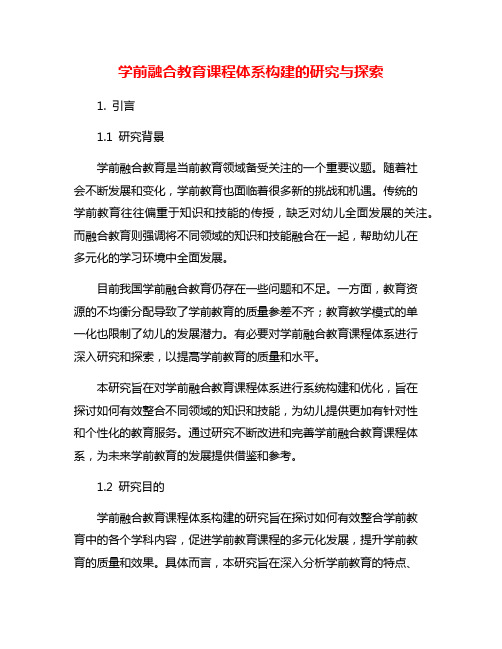 学前融合教育课程体系构建的研究与探索

1. 引言

1.1 研究背景

学前融合教育是当前教育领域备受关注的一个重要议题。随着社会不断发展和变化，学前教育也面临着很多新的挑战和机遇。传统的学前教育往往偏重于知识和技能的传授，缺乏对幼儿全面发展的关注。而融合教育则强调将不同领域的知识和技能融合在一起，帮助幼儿在多元化的学习环境中全面发展。

目前我国学前融合教育仍存在一些问题和不足。一方面，教育资源的不均衡分配导致了学前教育的质量参差不齐；教育教学模式的单一化也限制了幼儿的发展潜力。有必要对学前融合教育课程体系进行深入研究和探索，以提高学前教育的质量和水平。

本研究旨在对学前融合教育课程体系进行系统构建和优化，旨在探讨如何有效整合不同领域的知识和技能，为幼儿提供更加有针对性和个性化的教育服务。通过研究不断改进和完善学前融合教育课程体系，为未来学前教育的发展提供借鉴和参考。

1.2 研究目的

学前融合教育课程体系构建的研究旨在探讨如何有效整合学前教育中的各个学科内容，促进学前教育课程的多元化发展，提升学前教育的质量和效果。具体而言，本研究旨在深入分析学前教育的特点、